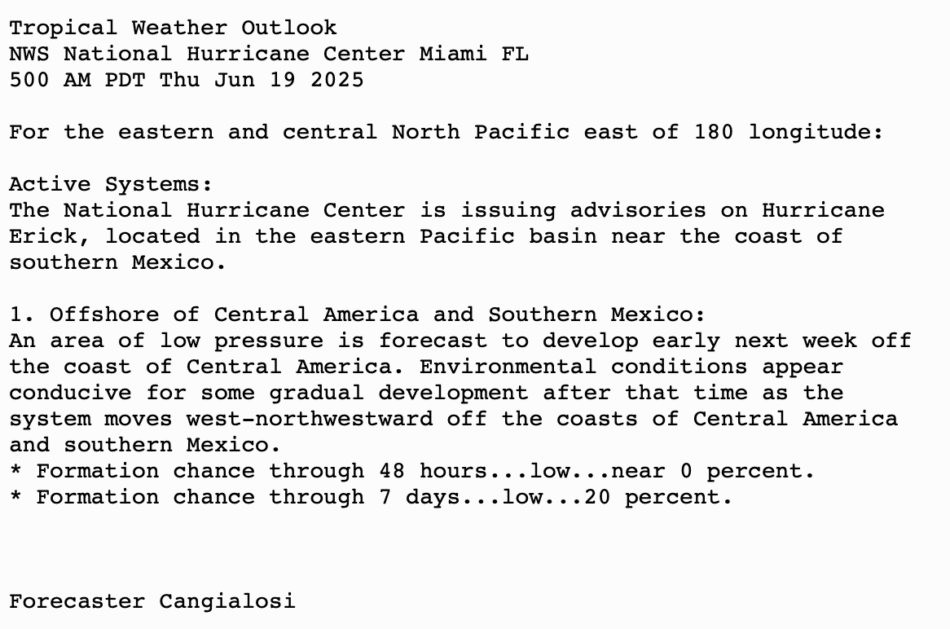 Tropical Weather Outlook
NWS National Hurricane Center Miami FL
500 AM PDT Thu Jun 19 2025

For the eastern and central North Pacific east of 180 longitude:

Active Systems:
The National Hurricane Center is issuing advisories on Hurricane Erick, located in the eastern Pacific basin near the coast of southern Mexico.

1. Offshore of Central America and Southern Mexico:
An area of low pressure is forecast to develop early next week off the coast of Central America. Environmental conditions appear conducive for some gradual development after that time as the system moves west-northwestward off the coasts of Central America and southern Mexico.
* Formation chance through 48 hours...low...near 0 percent.
* Formation chance through 7 days...low...20 percent.

Forecaster Cangialosi